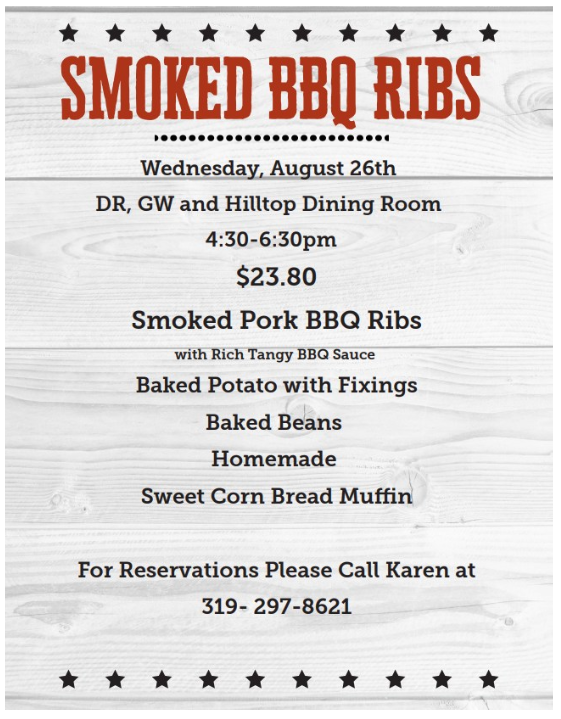 SMOKED BBQ RIBS

Wednesday, August 26th

DR, GW and Hilltop Dining Room

4:30-6:30pm

$23.80

Smoked Pork BBQ Ribs

with Rich Tangy BBQ Sauce

Baked Potato with Fixings

Baked Beans

Homemade

Sweet Corn Bread Muffin

For Reservations Please Call Karen at

319- 297-8621